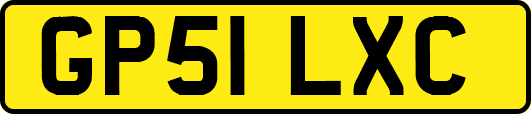 GP51 LXC